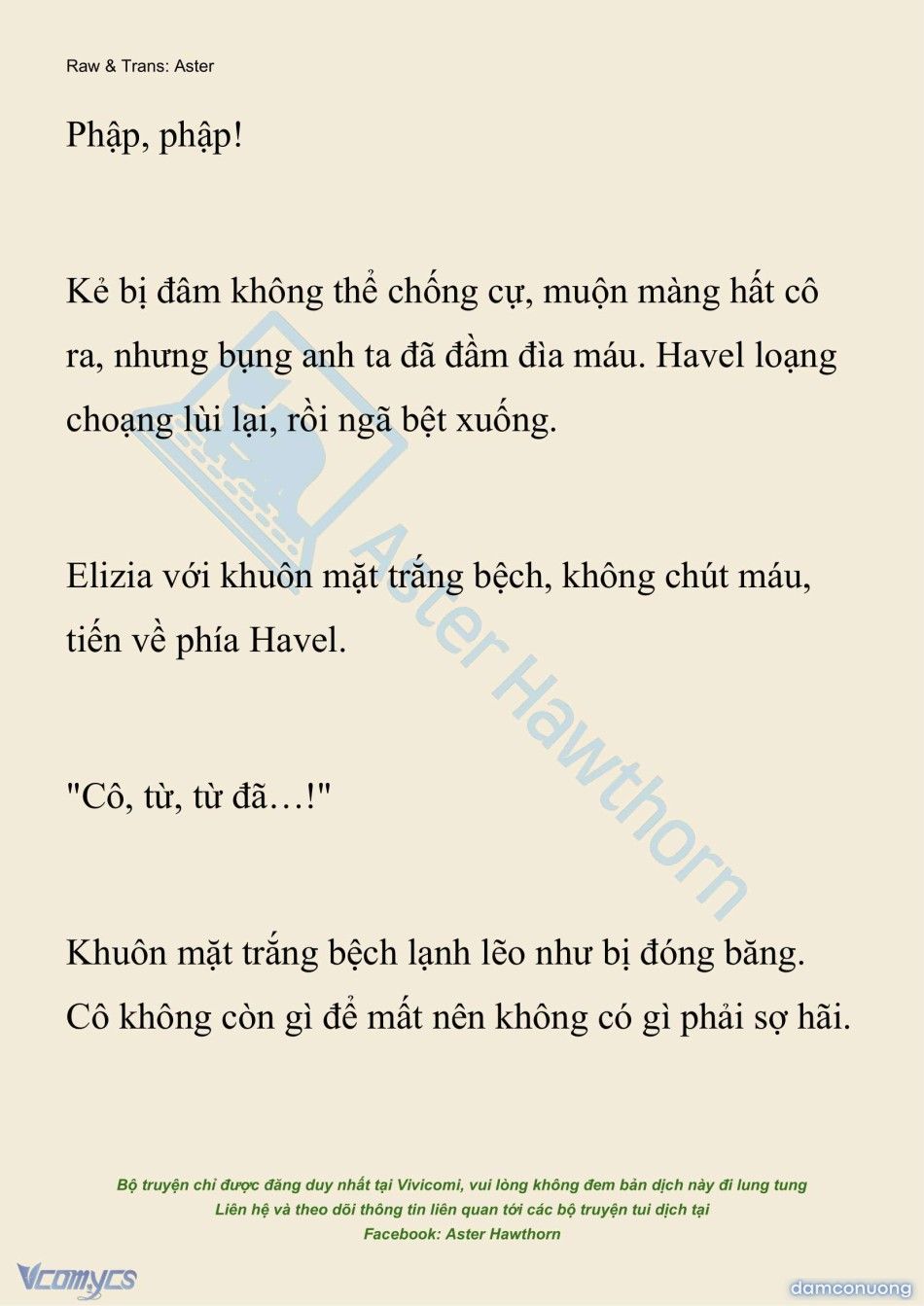 Raw & Trans: Aster

Phập, phập!

Kẻ bị đâm không thể chống cự, muộn màng hất cô ra, nhưng bụng anh ta đã đầm đìa máu. Havel loạng choạng lùi lại, rồi ngã bệt xuống.

Elizia với khuôn mặt trắng bệch, không chút máu, tiến về phía Havel.

"Cô, từ, từ đã…!"

Khuôn mặt trắng bệch lạnh lẽo như bị đóng băng. Cô không còn gì để mất nên không có gì phải sợ hãi.

Aster Hawthorn

Bộ truyện chỉ được đăng duy nhất tại Vivicomi, vui lòng không đem bản dịch này đi lung tung
Liên hệ và theo dõi thông tin liên quan tới các bộ truyện tui dịch tại
Facebook: Aster Hawthorn

Vcomycs

damconuong